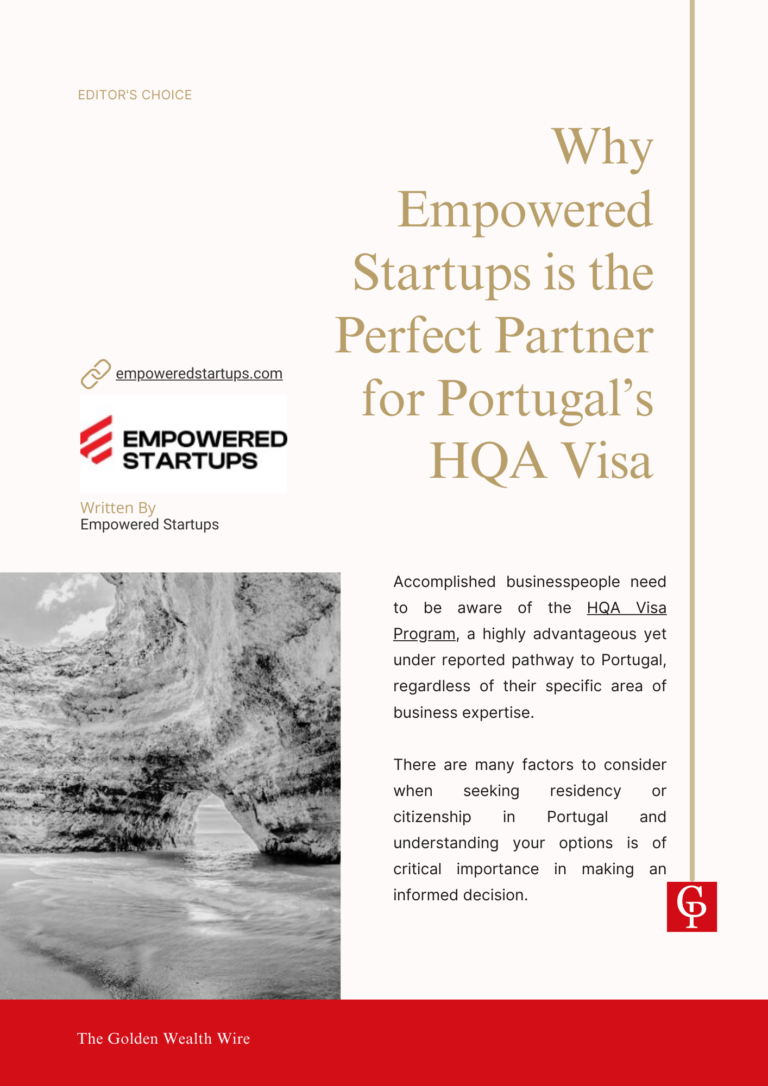 EDITOR'S CHOICE

Why Empowered Startups is the Perfect Partner for Portugal's HQA Visa

empoweredstartups.com

EMPOWERED STARTUPS

Written By
Empowered Startups

Accomplished businesspeople need to be aware of the HQA Visa Program, a highly advantageous yet under reported pathway to Portugal, regardless of their specific area of business expertise.

There are many factors to consider when seeking residency or citizenship in Portugal and understanding your options is of critical importance in making an informed decision.

GP

The Golden Wealth Wire